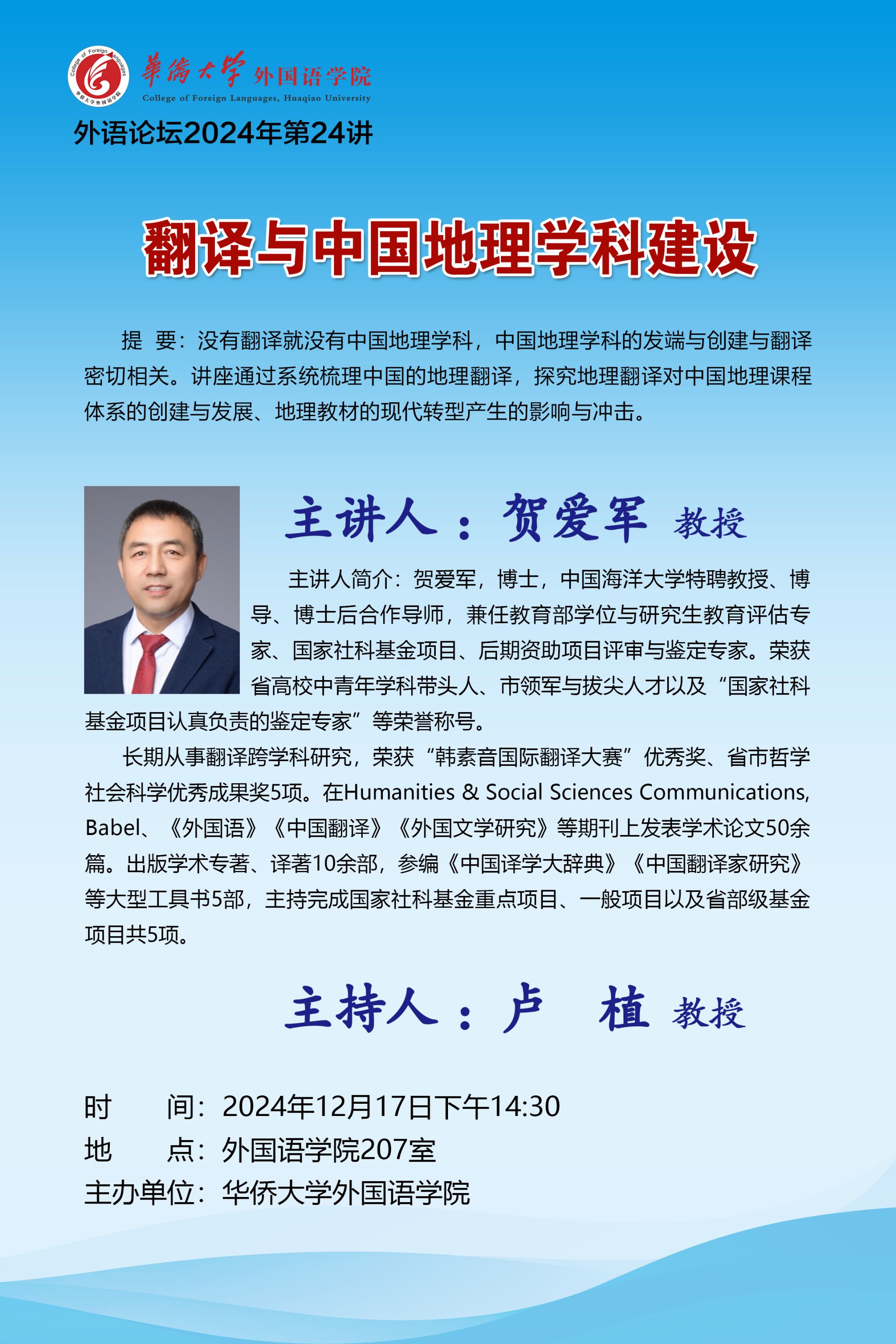 華僑大學 外国语学院
College of Foreign Languages, Huaqiao University

外语论坛2024年第24讲

翻译与中国地理学科建设

提 要：没有翻译就没有中国地理学科，中国地理学科的发端与创建与翻译密切相关。讲座通过系统梳理中国的地理翻译，探究地理翻译对中国地理课程体系的创建与发展、地理教材的现代转型产生的影响与冲击。

主讲人：贺爱军 教授

主讲人简介：贺爱军，博士，中国海洋大学特聘教授、博导、博士后合作导师，兼任教育部学位与研究生教育评估专家、国家社科基金项目、后期资助项目评审与鉴定专家。荣获省高校中青年学科带头人、市领军与拔尖人才以及“国家社科基金项目认真负责的鉴定专家”等荣誉称号。

长期从事翻译跨学科研究，荣获“韩素音国际翻译大赛”优秀奖、省市哲学社会科学优秀成果奖5项。在Humanities & Social Sciences Communications, Babel、《外国语》《中国翻译》《外国文学研究》等期刊上发表学术论文50余篇。出版学术专著、译著10余部，参编《中国译学大辞典》《中国翻译家研究》等大型工具书5部，主持完成国家社科基金重点项目、一般项目以及省部级基金项目共5项。

主持人：卢 植 教授

时 间：2024年12月17日下午14:30
地 点：外国语学院207室
主办单位：华侨大学外国语学院